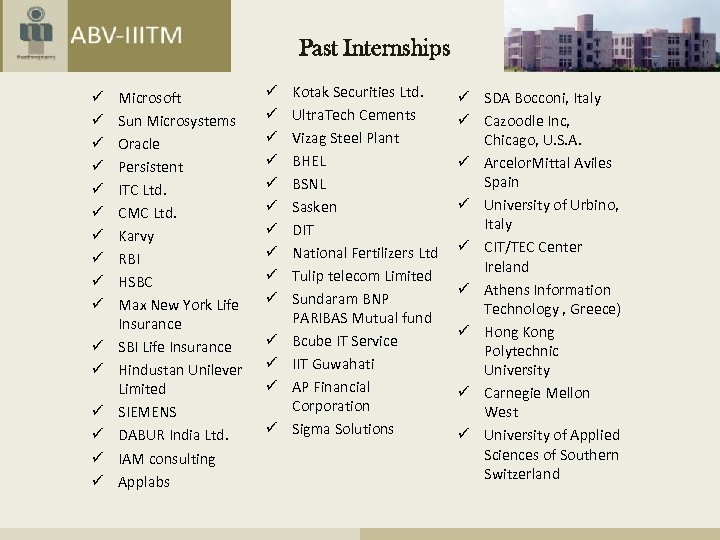 ABV-IIITM

Past Internships

✓ Microsoft
✓ Sun Microsystems
✓ Oracle
✓ Persistent
✓ ITC Ltd.
✓ CMC Ltd.
✓ Karvy
✓ RBI
✓ HSBC
✓ Max New York Life Insurance
✓ SBI Life Insurance
✓ Hindustan Unilever Limited
✓ SIEMENS
✓ DABUR India Ltd.
✓ IAM consulting
✓ Applabs

✓ Kotak Securities Ltd.
✓ UltraTech Cements
✓ Vizag Steel Plant
✓ BHEL
✓ BSNL
✓ Sasken
✓ DIT
✓ National Fertilizers Ltd
✓ Tulip telecom Limited
✓ Sundaram BNP PARIBAS Mutual fund
✓ Bcube IT Service
✓ IIT Guwahati
✓ AP Financial Corporation
✓ Sigma Solutions

✓ SDA Bocconi, Italy
✓ Cazoodle Inc, Chicago, U.S.A.
✓ ArcelorMittal Aviles Spain
✓ University of Urbino, Italy
✓ CIT/TEC Center Ireland
✓ Athens Information Technology , Greece)
✓ Hong Kong Polytechnic University
✓ Carnegie Mellon West
✓ University of Applied Sciences of Southern Switzerland